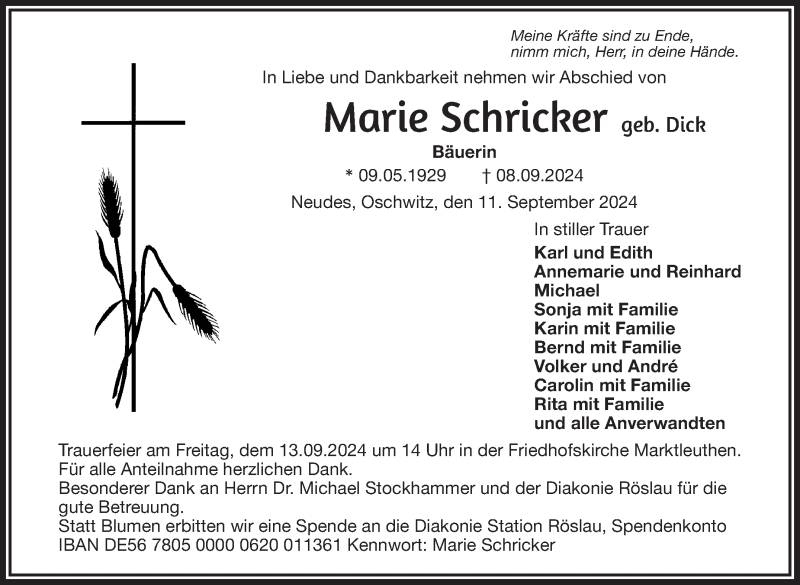 Meine Kräfte sind zu Ende,
nimm mich, Herr, in deine Hände.

In Liebe und Dankbarkeit nehmen wir Abschied von

Marie Schricker geb. Dick

Bäuerin

* 09.05.1929 † 08.09.2024

Neudes, Oschwitz, den 11. September 2024

In stiller Trauer

Karl und Edith
Annemarie und Reinhard
Michael
Sonja mit Familie
Karin mit Familie
Bernd mit Familie
Volker und André
Carolin mit Familie
Rita mit Familie
und alle Anverwandten

Trauerfeier am Freitag, dem 13.09.2024 um 14 Uhr in der Friedhofskirche Marktleuthen.
Für alle Anteilnahme herzlichen Dank.
Besonderer Dank an Herrn Dr. Michael Stockhammer und der Diakonie Röslau für die gute Betreuung.
Statt Blumen erbitten wir eine Spende an die Diakonie Station Röslau, Spendenkonto IBAN DE56 7805 0000 0620 011361 Kennwort: Marie Schricker